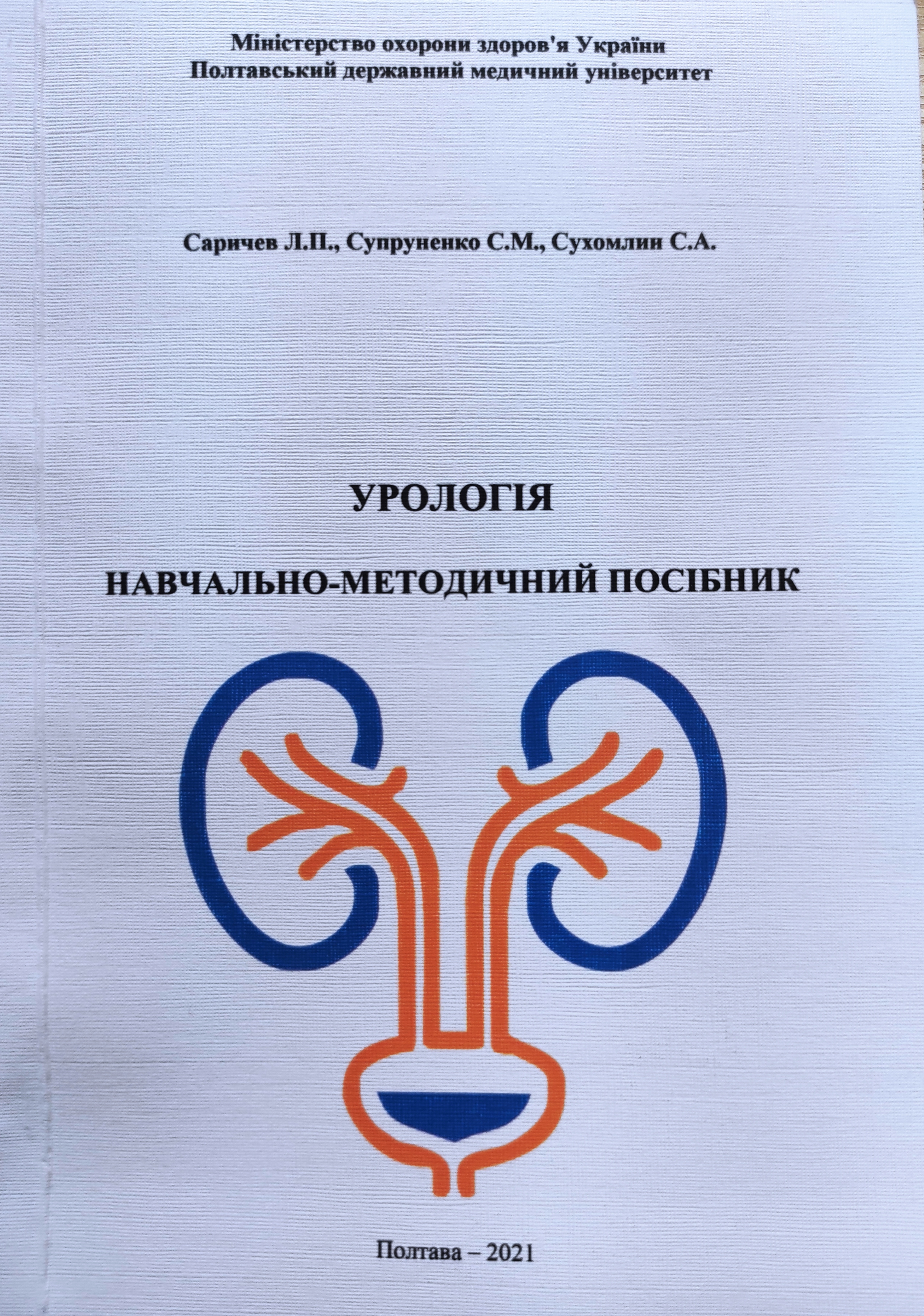 Міністерство охорони здоров'я України
Полтавський державний медичний університет

Саричев Л.П., Супруненко С.М., Сухомлин С.А.

УРОЛОГІЯ

НАВЧАЛЬНО-МЕТОДИЧНИЙ ПОСІБНИК

Полтава – 2021